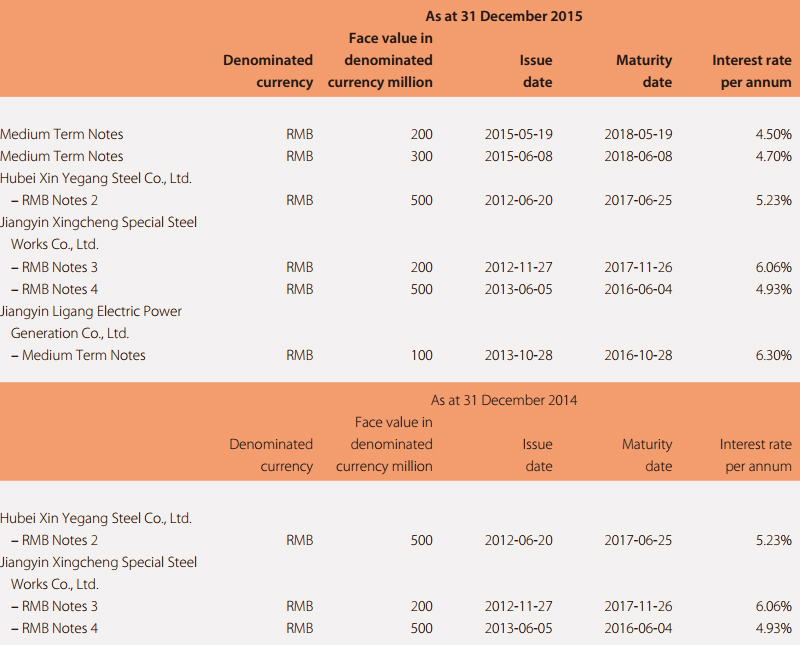 As at 31 December 2015

| | Denominated currency | Face value in denominated currency million | Issue date | Maturity date | Interest rate per annum |
|---|---|---|---|---|---|
| Medium Term Notes | RMB | 200 | 2015-05-19 | 2018-05-19 | 4.50% |
| Medium Term Notes | RMB | 300 | 2015-06-08 | 2018-06-08 | 4.70% |
| Hubei Xin Yegang Steel Co., Ltd. | | | | | |
| – RMB Notes 2 | RMB | 500 | 2012-06-20 | 2017-06-25 | 5.23% |
| Jiangyin Xingcheng Special Steel Works Co., Ltd. | | | | | |
| – RMB Notes 3 | RMB | 200 | 2012-11-27 | 2017-11-26 | 6.06% |
| – RMB Notes 4 | RMB | 500 | 2013-06-05 | 2016-06-04 | 4.93% |
| Jiangyin Ligang Electric Power Generation Co., Ltd. | | | | | |
| – Medium Term Notes | RMB | 100 | 2013-10-28 | 2016-10-28 | 6.30% |

As at 31 December 2014

| | Denominated currency | Face value in denominated currency million | Issue date | Maturity date | Interest rate per annum |
|---|---|---|---|---|---|
| Hubei Xin Yegang Steel Co., Ltd. | | | | | |
| – RMB Notes 2 | RMB | 500 | 2012-06-20 | 2017-06-25 | 5.23% |
| Jiangyin Xingcheng Special Steel Works Co., Ltd. | | | | | |
| – RMB Notes 3 | RMB | 200 | 2012-11-27 | 2017-11-26 | 6.06% |
| – RMB Notes 4 | RMB | 500 | 2013-06-05 | 2016-06-04 | 4.93% |